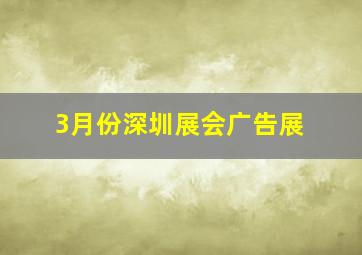 3月份深圳展会广告展